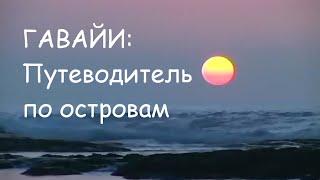 ГАВАЙИ:
Путеводитель
по островам